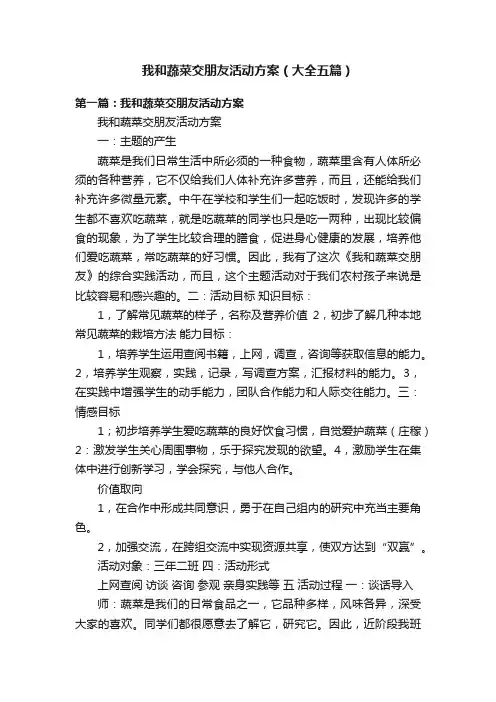 我和蔬菜交朋友活动方案（大全五篇）

第一篇：我和蔬菜交朋友活动方案

我和蔬菜交朋友活动方案

一：主题的产生

蔬菜是我们日常生活中所必须的一种食物，蔬菜里含有人体所必须的各种营养，它不仅给我们人体补充许多营养，而且，还能给我们补充许多微量元素。中午在学校和学生们一起吃饭时，发现许多的学生都不喜欢吃蔬菜，就是吃蔬菜的同学也只是吃一两种，出现比较偏食的现象，为了学生比较合理的膳食，促进身心健康的发展，培养他们爱吃蔬菜，常吃蔬菜的好习惯。因此，我有了这次《我和蔬菜交朋友》的综合实践活动，而且，这个主题活动对于我们农村孩子来说是比较容易和感兴趣的。二：活动目标 知识目标：

1，了解常见蔬菜的样子，名称及营养价值 2，初步了解几种本地常见蔬菜的栽培方法 能力目标：

1，培养学生运用查阅书籍，上网，调查，咨询等获取信息的能力。2，培养学生观察，实践，记录，写调查方案，汇报材料的能力。3，在实践中增强学生的动手能力，团队合作能力和人际交往能力。三：情感目标

1；初步培养学生爱吃蔬菜的良好饮食习惯，自觉爱护蔬菜（庄稼）2：激发学生关心周围事物，乐于探究发现的欲望。4，激励学生在集体中进行创新学习，学会探究，与他人合作。

价值取向

1，在合作中形成共同意识，勇于在自己组内的研究中充当主要角色。

2，加强交流，在跨组交流中实现资源共享，使双方达到“双赢”。

活动对象：三年二班 四：活动形式

上网查阅 访谈 咨询 参观 亲身实践等 五 活动过程 一：谈话导入

师：蔬菜是我们的日常食品之一，它品种多样，风味各异，深受大家的喜欢。同学们都很愿意去了解它，研究它。因此，近阶段我班